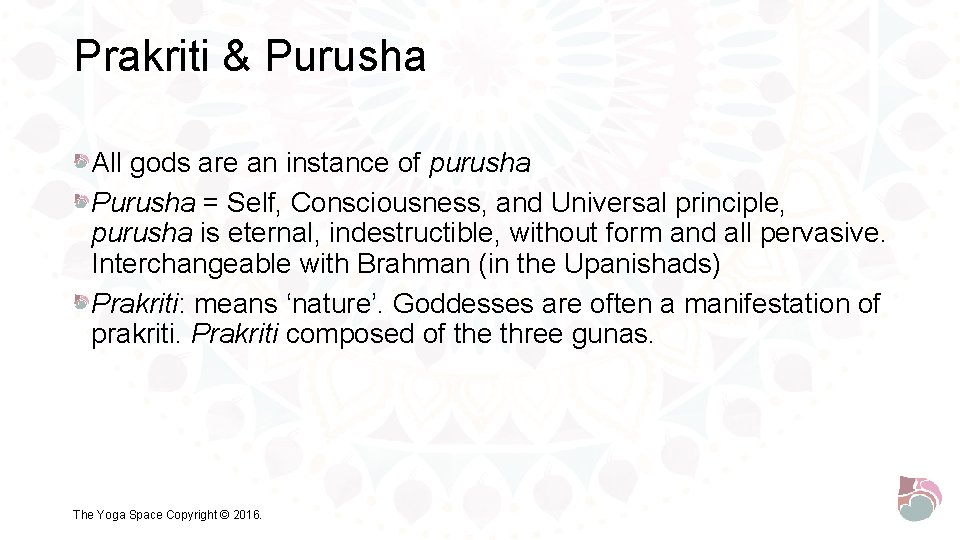 Prakriti & Purusha

All gods are an instance of purusha

Purusha = Self, Consciousness, and Universal principle, purusha is eternal, indestructible, without form and all pervasive. Interchangeable with Brahman (in the Upanishads)

Prakriti: means ‘nature’. Goddesses are often a manifestation of prakriti. Prakriti composed of the three gunas.

The Yoga Space Copyright © 2016.